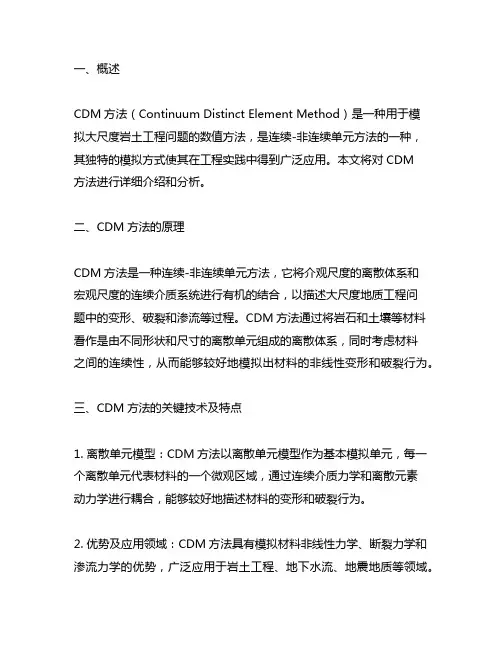 一、概述

CDM 方法（Continuum Distinct Element Method）是一种用于模拟大尺度岩土工程问题的数值方法，是连续-非连续单元方法的一种，其独特的模拟方式使其在工程实践中得到广泛应用。本文将对 CDM 方法进行详细介绍和分析。

二、CDM 方法的原理

CDM 方法是一种连续-非连续单元方法，它将介观尺度的离散体系和宏观尺度的连续介质系统进行有机的结合，以描述大尺度地质工程问题中的变形、破裂和渗流等过程。CDM 方法通过将岩石和土壤等材料看作是由不同形状和尺寸的离散单元组成的离散体系，同时考虑材料之间的连续性，从而能够较好地模拟出材料的非线性变形和破裂行为。

三、CDM 方法的关键技术及特点

1. 离散单元模型：CDM 方法以离散单元模型作为基本模拟单元，每一个离散单元代表材料的一个微观区域，通过连续介质力学和离散元素动力学进行耦合，能够较好地描述材料的变形和破裂行为。

2. 优势及应用领域：CDM 方法具有模拟材料非线性力学、断裂力学和渗流力学的优势，广泛应用于岩土工程、地下水流、地震地质等领域。